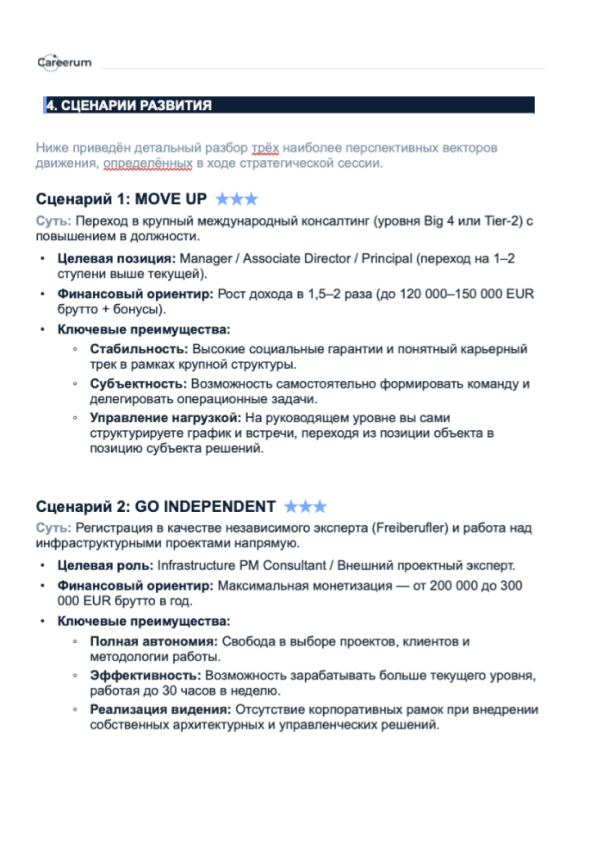 Careerum

4. СЦЕНАРИИ РАЗВИТИЯ

Ниже приведён детальный разбор трёх наиболее перспективных векторов движения, определённых в ходе стратегической сессии.

Сценарий 1: MOVE UP ★★★

Суть: Переход в крупный международный консалтинг (уровня Big 4 или Tier-2) с повышением в должности.

• Целевая позиция: Manager / Associate Director / Principal (переход на 1–2 ступени выше текущей).
• Финансовый ориентир: Рост дохода в 1,5–2 раза (до 120 000–150 000 EUR брутто + бонусы).
• Ключевые преимущества:
◦ Стабильность: Высокие социальные гарантии и понятный карьерный трек в рамках крупной структуры.
◦ Субъектность: Возможность самостоятельно формировать команду и делегировать операционные задачи.
◦ Управление нагрузкой: На руководящем уровне вы сами структурируете график и встречи, переходя из позиции объекта в позицию субъекта решений.

Сценарий 2: GO INDEPENDENT ★★★

Суть: Регистрация в качестве независимого эксперта (Freiberufler) и работа над инфраструктурными проектами напрямую.

• Целевая роль: Infrastructure PM Consultant / Внешний проектный эксперт.
• Финансовый ориентир: Максимальная монетизация — от 200 000 до 300 000 EUR брутто в год.
• Ключевые преимущества:
◦ Полная автономия: Свобода в выборе проектов, клиентов и методологии работы.
◦ Эффективность: Возможность зарабатывать больше текущего уровня, работая до 30 часов в неделю.
◦ Реализация видения: Отсутствие корпоративных рамок при внедрении собственных архитектурных и управленческих решений.